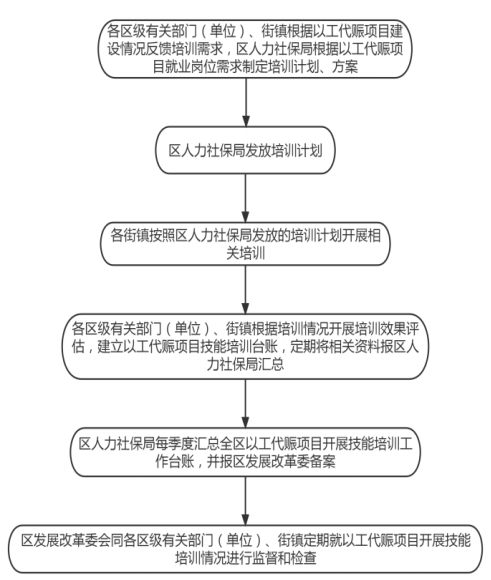 各区级有关部门（单位）、街镇根据以工代赈项目建设情况反馈培训需求，区人力社保局根据以工代赈项目就业岗位需求制定培训计划、方案

区人力社保局发放培训计划

各街镇按照区人力社保局发放的培训计划开展相关培训

各区级有关部门（单位）、街镇根据培训情况开展培训效果评估，建立以工代赈项目技能培训台账，定期将相关资料报区人力社保局汇总

区人力社保局每季度汇总全区以工代赈项目开展技能培训工作台账，并报区发展改革委备案

区发展改革委会同各区级有关部门（单位）、街镇定期就以工代赈项目开展技能培训情况进行监督和检查